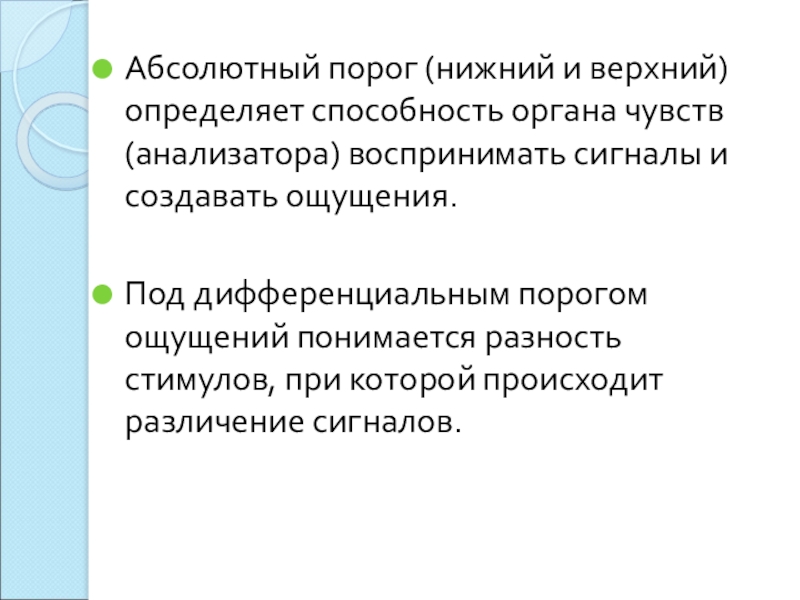 • Абсолютный порог (нижний и верхний) определяет способность органа чувств (анализатора) воспринимать сигналы и создавать ощущения.

• Под дифференциальным порогом ощущений понимается разность стимулов, при которой происходит различение сигналов.